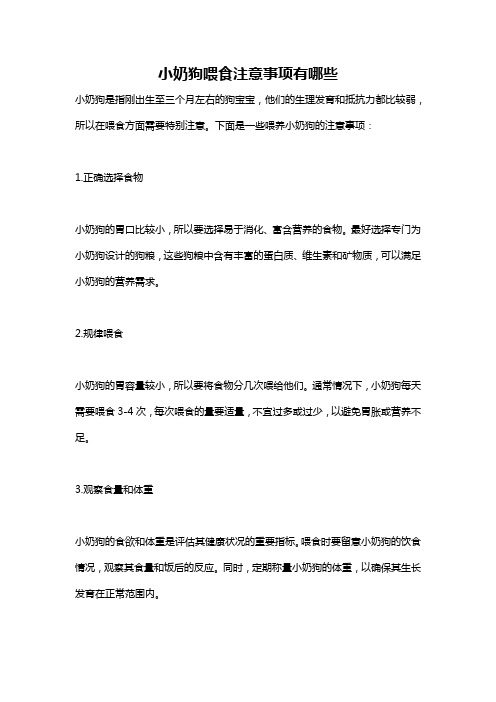 小奶狗喂食注意事项有哪些

小奶狗是指刚出生至三个月左右的狗宝宝，他们的生理发育和抵抗力都比较弱，所以在喂食方面需要特别注意。下面是一些喂养小奶狗的注意事项：

1.正确选择食物

小奶狗的胃口比较小，所以要选择易于消化、富含营养的食物。最好选择专门为小奶狗设计的狗粮，这些狗粮中含有丰富的蛋白质、维生素和矿物质，可以满足小奶狗的营养需求。

2.规律喂食

小奶狗的胃容量较小，所以要将食物分几次喂给他们。通常情况下，小奶狗每天需要喂食 3-4 次，每次喂食的量要适量，不宜过多或过少，以避免胃胀或营养不足。

3.观察食量和体重

小奶狗的食欲和体重是评估其健康状况的重要指标。喂食时要留意小奶狗的饮食情况，观察其食量和饭后的反应。同时，定期称量小奶狗的体重，以确保其生长发育在正常范围内。